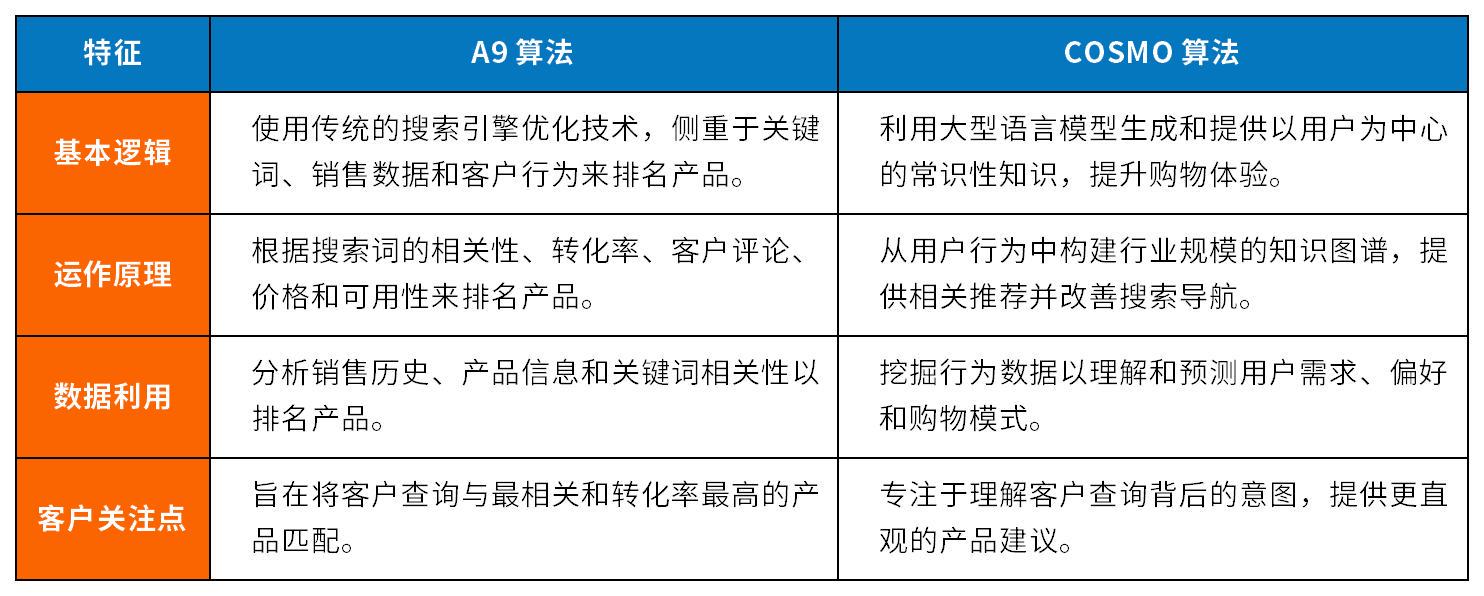 | 特征 | A9 算法 | COSMO 算法 |
|---|---|---|
| 基本逻辑 | 使用传统的搜索引擎优化技术，侧重于关键词、销售数据和客户行为来排名产品。 | 利用大型语言模型生成和提供以用户为中心的常识性知识，提升购物体验。 |
| 运作原理 | 根据搜索词的相关性、转化率、客户评论、价格和可用性来排名产品。 | 从用户行为中构建行业规模的知识图谱，提供相关推荐并改善搜索导航。 |
| 数据利用 | 分析销售历史、产品信息和关键词相关性以排名产品。 | 挖掘行为数据以理解和预测用户需求、偏好和购物模式。 |
| 客户关注点 | 旨在将客户查询与最相关和转化率最高的产品匹配。 | 专注于理解客户查询背后的意图，提供更直观的产品建议。 |